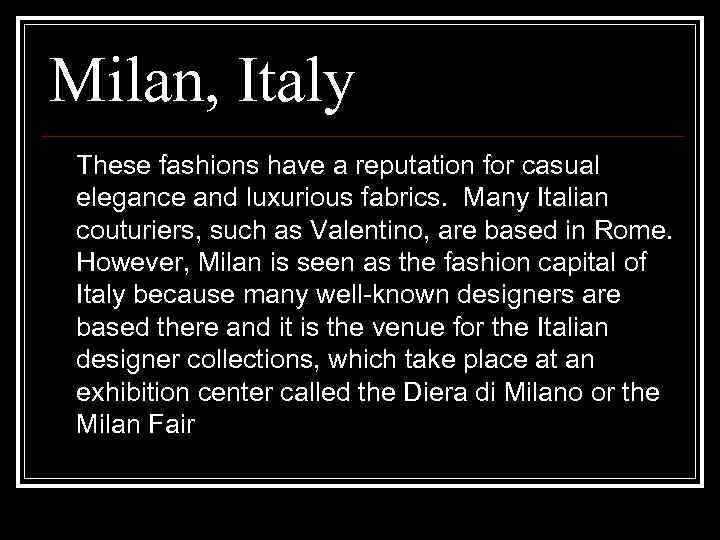 Milan, Italy

These fashions have a reputation for casual elegance and luxurious fabrics.  Many Italian couturiers, such as Valentino, are based in Rome. However, Milan is seen as the fashion capital of Italy because many well-known designers are based there and it is the venue for the Italian designer collections, which take place at an exhibition center called the Diera di Milano or the Milan Fair